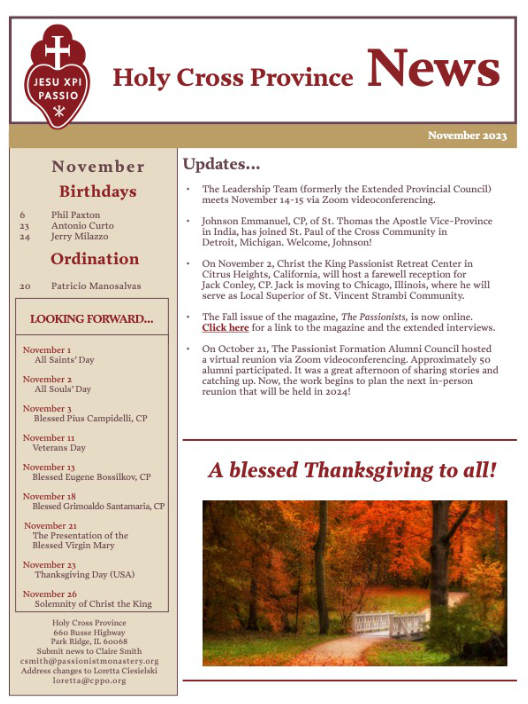 JESU XPI PASSIO

Holy Cross Province News

November 2023

November Birthdays

6 Phil Paxton
23 Antonio Curto
24 Jerry Milazzo

Ordination

20 Patricio Manosalvas

LOOKING FORWARD...

November 1
All Saints' Day

November 2
All Souls' Day

November 3
Blessed Pius Campidelli, CP

November 11
Veterans Day

November 13
Blessed Eugene Bossilkov, CP

November 18
Blessed Grimoaldo Santamaria, CP

November 21
The Presentation of the Blessed Virgin Mary

November 23
Thanksgiving Day (USA)

November 26
Solemnity of Christ the King

Holy Cross Province
660 Busse Highway
Park Ridge, IL 60068
Submit news to Claire Smith
csmith@passionistmonastery.org
Address changes to Loretta Ciesielski
loretta@cppo.org

Updates...

• The Leadership Team (formerly the Extended Provincial Council) meets November 14-15 via Zoom videoconferencing.

• Johnson Emmanuel, CP, of St. Thomas the Apostle Vice-Province in India, has joined St. Paul of the Cross Community in Detroit, Michigan. Welcome, Johnson!

• On November 2, Christ the King Passionist Retreat Center in Citrus Heights, California, will host a farewell reception for Jack Conley, CP. Jack is moving to Chicago, Illinois, where he will serve as Local Superior of St. Vincent Strambi Community.

• The Fall issue of the magazine, The Passionists, is now online. Click here for a link to the magazine and the extended interviews.

• On October 21, The Passionist Formation Alumni Council hosted a virtual reunion via Zoom videoconferencing. Approximately 50 alumni participated. It was a great afternoon of sharing stories and catching up. Now, the work begins to plan the next in-person reunion that will be held in 2024!

A blessed Thanksgiving to all!